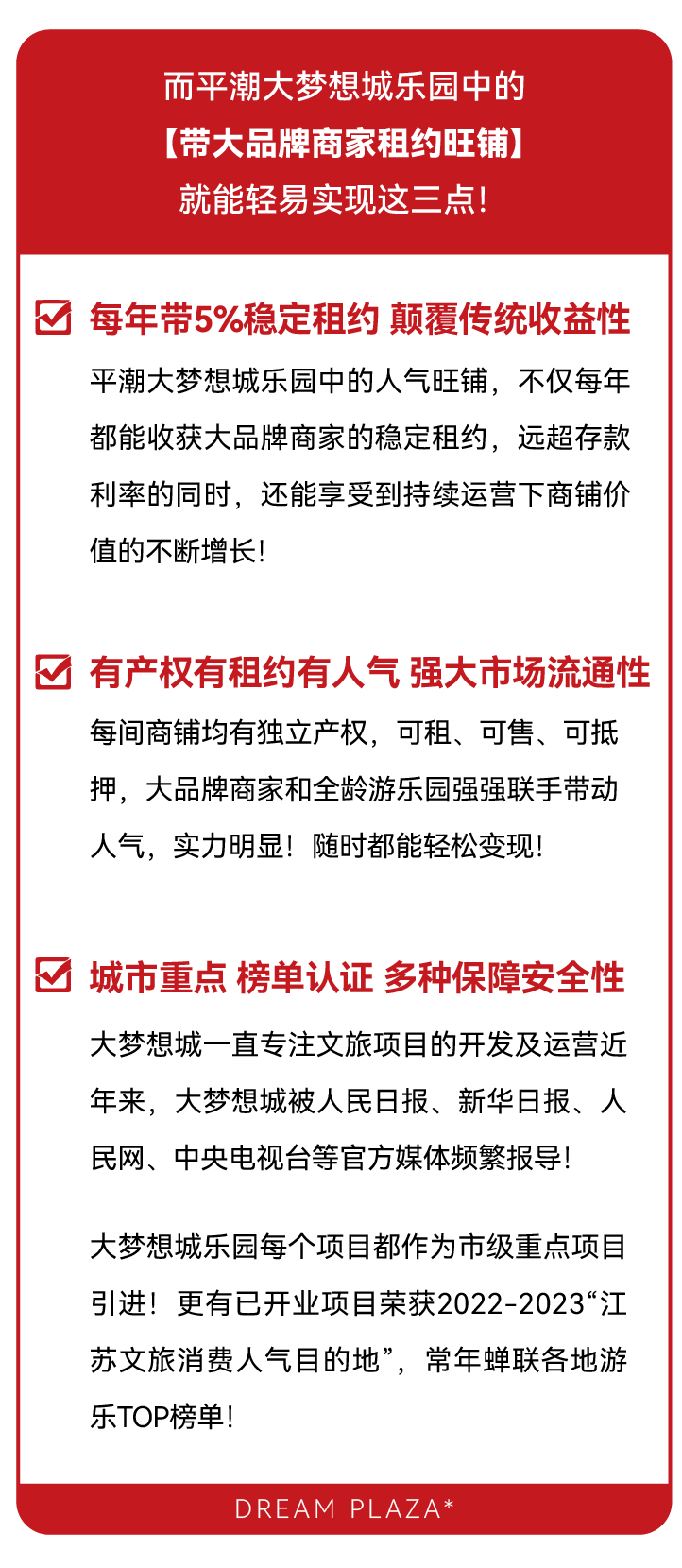 而平潮大梦想城乐园中的
【带大品牌商家租约旺铺】
就能轻易实现这三点!

每年带5%稳定租约 颠覆传统收益性

平潮大梦想城乐园中的人气旺铺，不仅每年都能收获大品牌商家的稳定租约，远超存款利率的同时，还能享受到持续运营下商铺价值的不断增长!

有产权有租约有人气 强大市场流通性

每间商铺均有独立产权，可租、可售、可抵押，大品牌商家和全龄游乐园强强联手带动人气，实力明显！随时都能轻松变现!

城市重点 榜单认证 多种保障安全性

大梦想城一直专注文旅项目的开发及运营近年来，大梦想城被人民日报、新华日报、人民网、中央电视台等官方媒体频繁报导!

大梦想城乐园每个项目都作为市级重点项目引进！更有已开业项目荣获2022-2023“江苏文旅消费人气目的地”，常年蝉联各地游乐TOP榜单!

DREAM PLAZA*